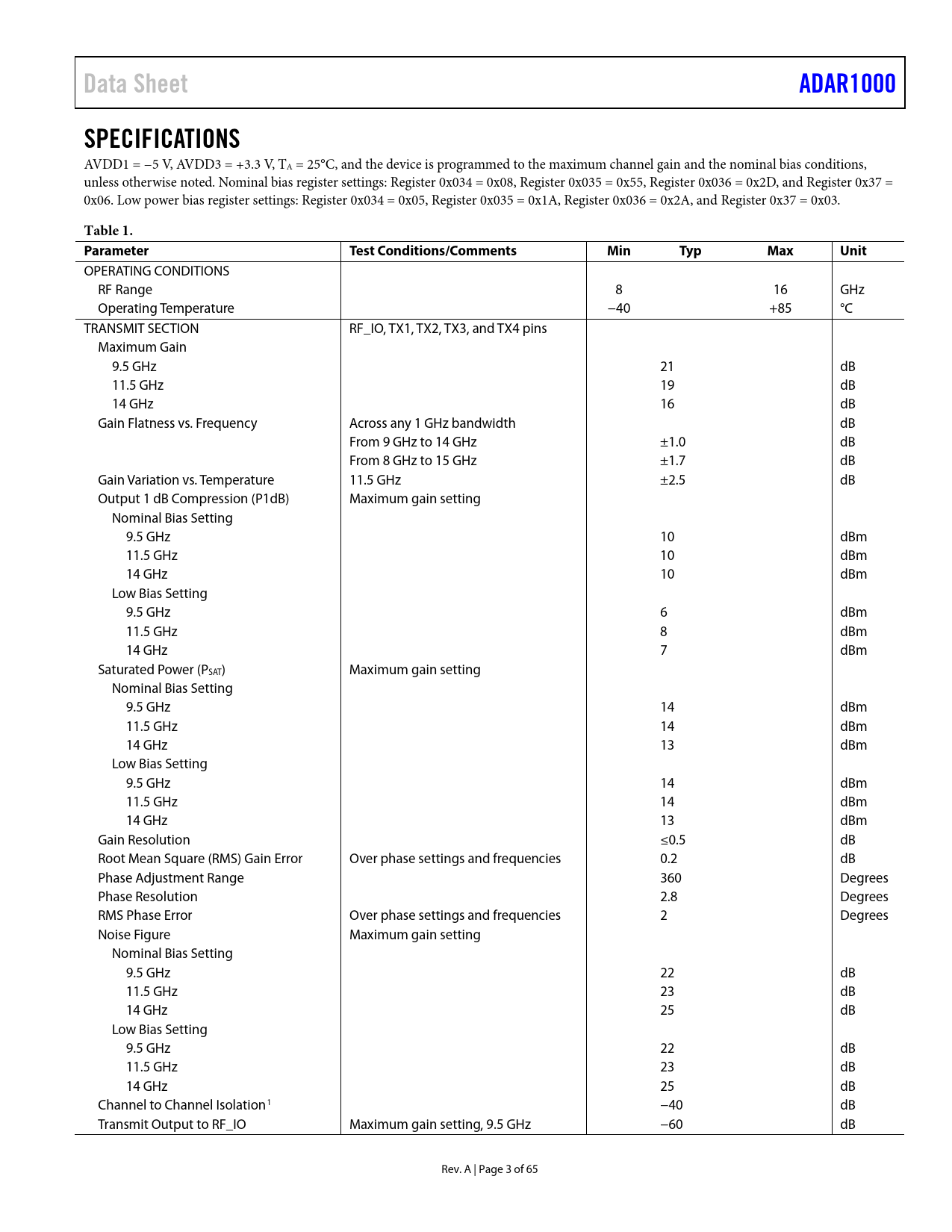 Data Sheet ADAR1000

SPECIFICATIONS

AVDD1 = −5 V, AVDD3 = +3.3 V, $T_A$ = 25°C, and the device is programmed to the maximum channel gain and the nominal bias conditions, unless otherwise noted. Nominal bias register settings: Register 0x034 = 0x08, Register 0x035 = 0x55, Register 0x036 = 0x2D, and Register 0x37 = 0x06. Low power bias register settings: Register 0x034 = 0x05, Register 0x035 = 0x1A, Register 0x036 = 0x2A, and Register 0x37 = 0x03.

Table 1.

| Parameter | Test Conditions/Comments | Min | Typ | Max | Unit |
|---|---|---|---|---|---|
| OPERATING CONDITIONS | | | | | |
| RF Range | | 8 | | 16 | GHz |
| Operating Temperature | | −40 | | +85 | °C |
| TRANSMIT SECTION | RF_IO, TX1, TX2, TX3, and TX4 pins | | | | |
| Maximum Gain | | | | | |
| 9.5 GHz | | | 21 | | dB |
| 11.5 GHz | | | 19 | | dB |
| 14 GHz | | | 16 | | dB |
| Gain Flatness vs. Frequency | Across any 1 GHz bandwidth | | | | dB |
| | From 9 GHz to 14 GHz | | ±1.0 | | dB |
| | From 8 GHz to 15 GHz | | ±1.7 | | dB |
| Gain Variation vs. Temperature | 11.5 GHz | | ±2.5 | | dB |
| Output 1 dB Compression (P1dB) | Maximum gain setting | | | | |
| Nominal Bias Setting | | | | | |
| 9.5 GHz | | | 10 | | dBm |
| 11.5 GHz | | | 10 | | dBm |
| 14 GHz | | | 10 | | dBm |
| Low Bias Setting | | | | | |
| 9.5 GHz | | | 6 | | dBm |
| 11.5 GHz | | | 8 | | dBm |
| 14 GHz | | | 7 | | dBm |
| Saturated Power ($P_{SAT}$) | Maximum gain setting | | | | |
| Nominal Bias Setting | | | | | |
| 9.5 GHz | | | 14 | | dBm |
| 11.5 GHz | | | 14 | | dBm |
| 14 GHz | | | 13 | | dBm |
| Low Bias Setting | | | | | |
| 9.5 GHz | | | 14 | | dBm |
| 11.5 GHz | | | 14 | | dBm |
| 14 GHz | | | 13 | | dBm |
| Gain Resolution | | | ≤0.5 | | dB |
| Root Mean Square (RMS) Gain Error | Over phase settings and frequencies | | 0.2 | | dB |
| Phase Adjustment Range | | | 360 | | Degrees |
| Phase Resolution | | | 2.8 | | Degrees |
| RMS Phase Error | Over phase settings and frequencies | | 2 | | Degrees |
| Noise Figure | Maximum gain setting | | | | |
| Nominal Bias Setting | | | | | |
| 9.5 GHz | | | 22 | | dB |
| 11.5 GHz | | | 23 | | dB |
| 14 GHz | | | 25 | | dB |
| Low Bias Setting | | | | | |
| 9.5 GHz | | | 22 | | dB |
| 11.5 GHz | | | 23 | | dB |
| 14 GHz | | | 25 | | dB |
| Channel to Channel Isolation$^1$ | | | −40 | | dB |
| Transmit Output to RF_IO | Maximum gain setting, 9.5 GHz | | −60 | | dB |

Rev. A | Page 3 of 65